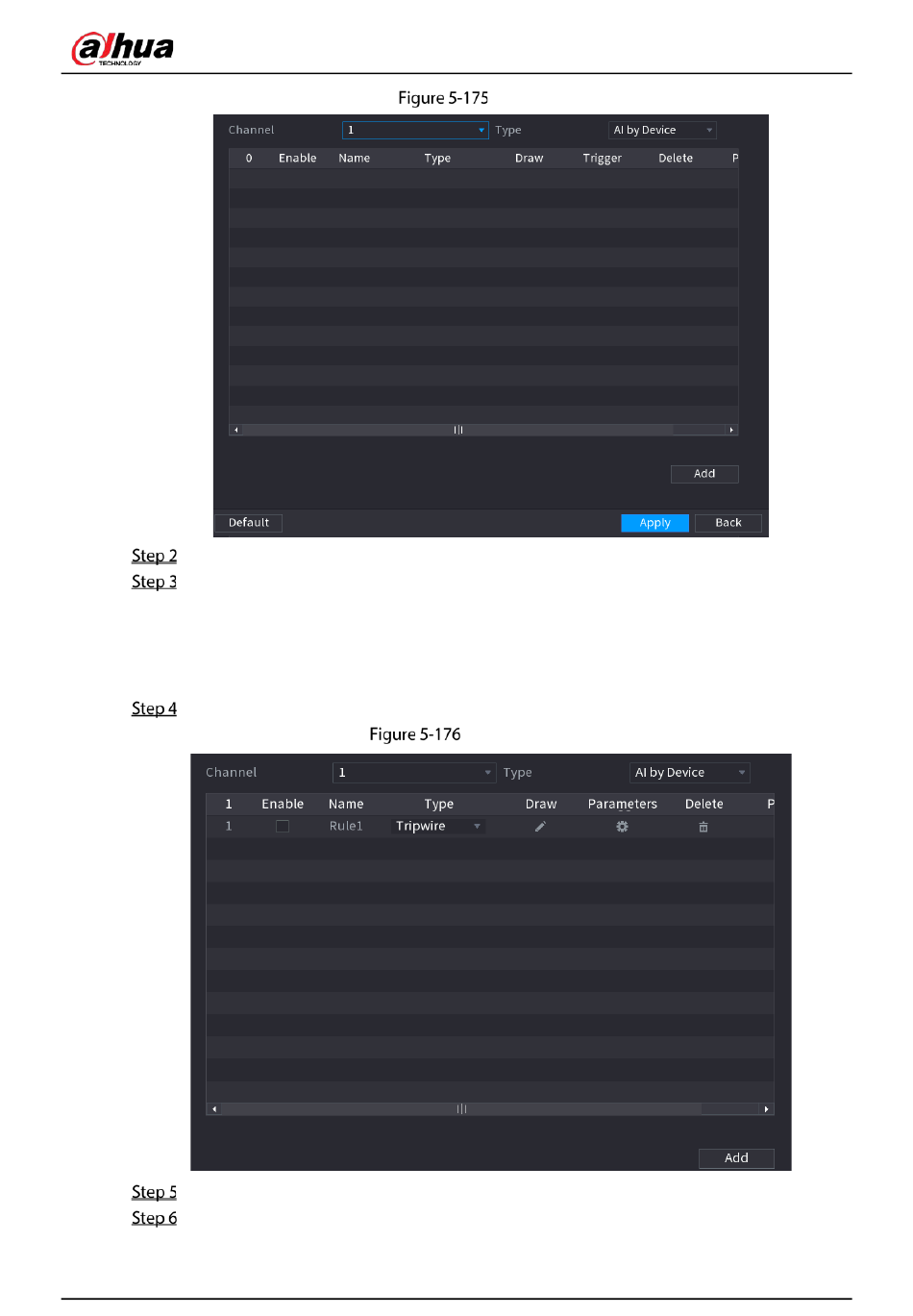 alhua
TECHNOLOGY

Figure 5-175

Channel
1
Type
AI by Device

| 0 | Enable | Name | Type | Draw | Trigger | Delete | P |
|---|---|---|---|---|---|---|---|

Add

Default
Apply
Back

Step 2
Step 3

Step 4

Figure 5-176

Channel
1
Type
AI by Device

| 1 | Enable | Name | Type | Draw | Parameters | Delete | P |
|---|---|---|---|---|---|---|---|
| 1 | ☐ | Rule1 | Tripwire | | | | |

Add

Step 5
Step 6